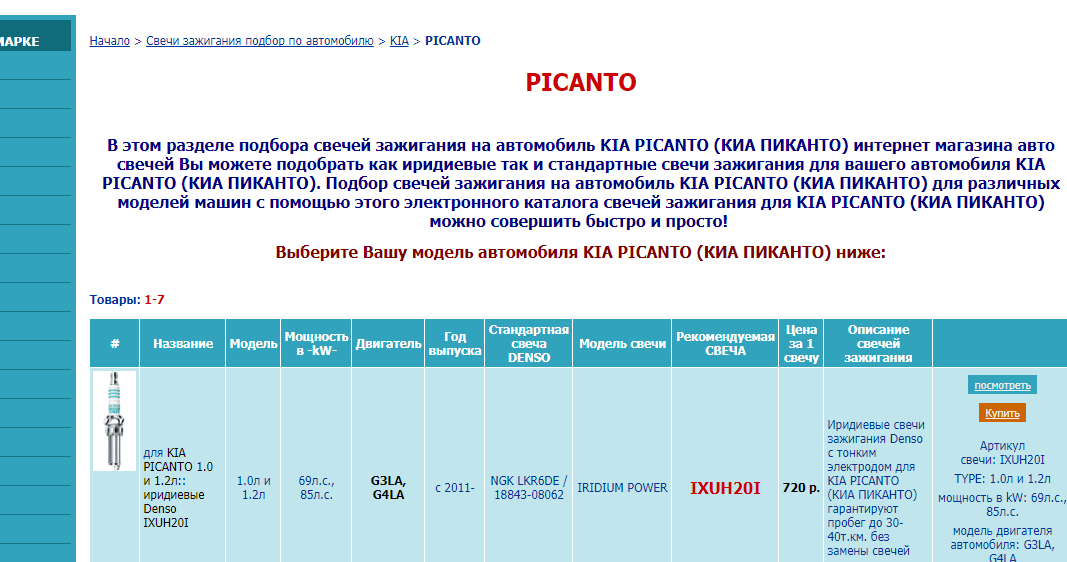 МАРКЕ

Начало > Свечи зажигания подбор по автомобилю > KIA > PICANTO

PICANTO

В этом разделе подбора свечей зажигания на автомобиль KIA PICANTO (КИА ПИКАНТО) интернет магазина авто свечей Вы можете подобрать как иридиевые так и стандартные свечи зажигания для вашего автомобиля KIA PICANTO (КИА ПИКАНТО). Подбор свечей зажигания на автомобиль KIA PICANTO (КИА ПИКАНТО) для различных моделей машин с помощью этого электронного каталога свечей зажигания для KIA PICANTO (КИА ПИКАНТО) можно совершить быстро и просто!

Выберите Вашу модель автомобиля KIA PICANTO (КИА ПИКАНТО) ниже:

Товары: 1-7

| # | Название | Модель | Мощность в -kW- | Двигатель | Год выпуска | Стандартная свеча DENSO | Модель свечи | Рекомендуемая СВЕЧА | Цена за 1 свечу | Описание свечей зажигания | |
|---|---|---|---|---|---|---|---|---|---|---|---|
| | для KIA PICANTO 1.0 и 1.2л:: иридиевые Denso IXUH20I | 1.0л и 1.2л | 69л.с., 85л.с. | G3LA, G4LA | с 2011- | NGK LKR6DE / 18843-08062 | IRIDIUM POWER | IXUH20I | 720 р. | Иридиевые свечи зажигания Denso с тонким электродом для KIA PICANTO (КИА ПИКАНТО) гарантируют пробег до 30-40т.км. без замены свечей | посмотреть Купить Артикул свечи: IXUH20I TYPE: 1.0л и 1.2л мощность в kW: 69л.с., 85л.с. модель двигателя автомобиля: G3LA, G4LA |